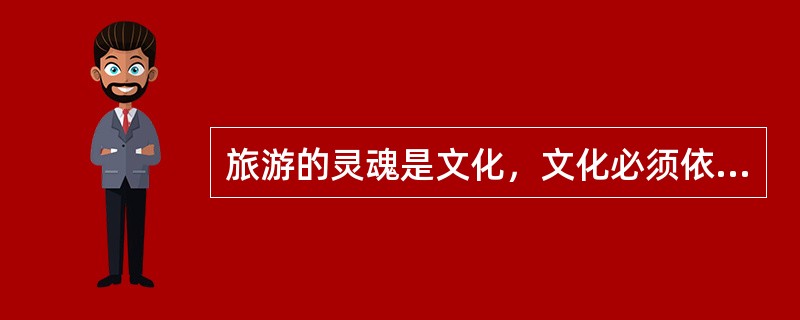 旅游的灵魂是文化，文化必须依...